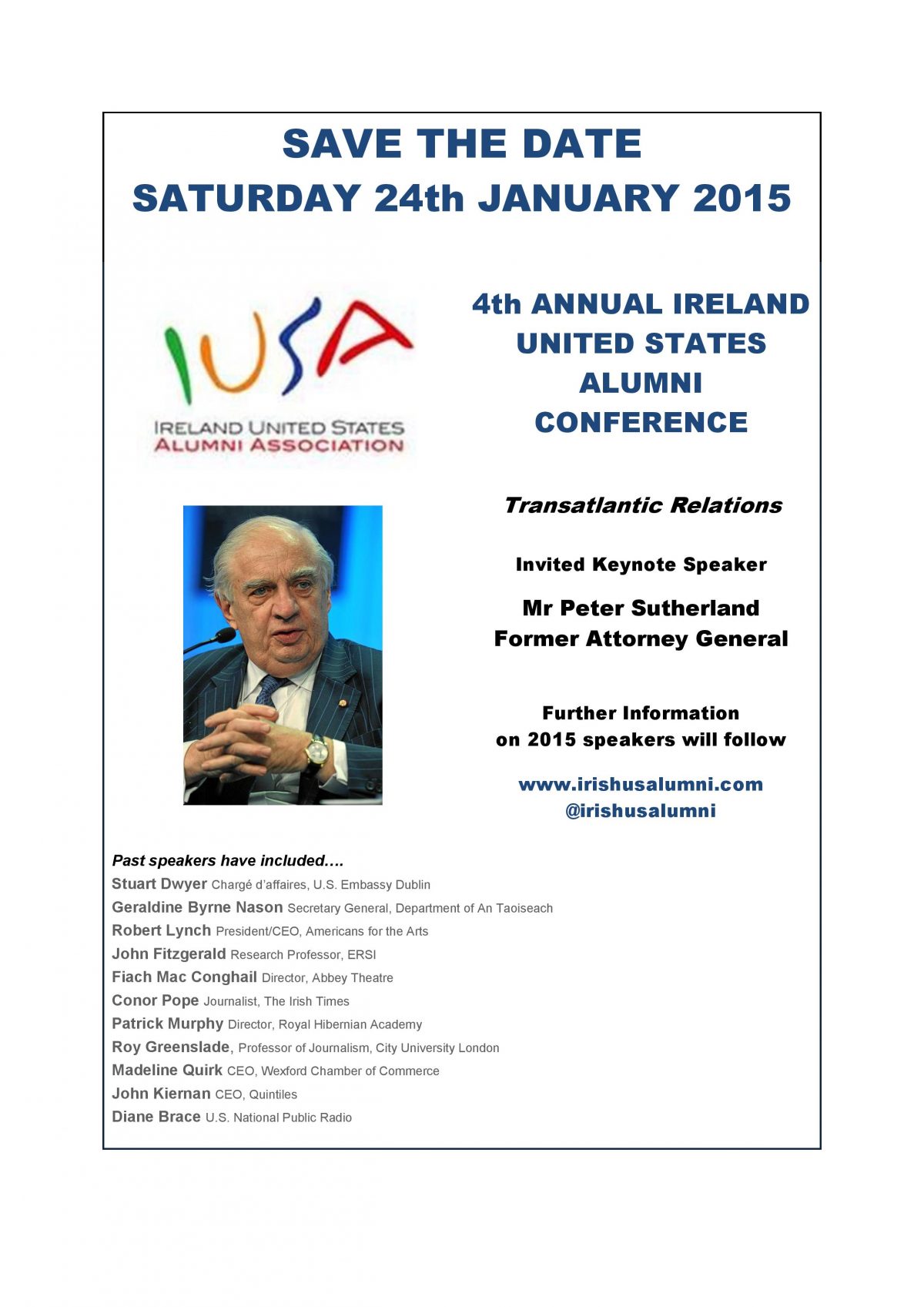 SAVE THE DATE
SATURDAY 24th JANUARY 2015

IUSA
IRELAND UNITED STATES
ALUMNI ASSOCIATION

4th ANNUAL IRELAND UNITED STATES ALUMNI CONFERENCE

Transatlantic Relations

Invited Keynote Speaker

Mr Peter Sutherland
Former Attorney General

Further Information on 2015 speakers will follow

www.irishusalumni.com
@irishusalumni

Past speakers have included….
Stuart Dwyer Chargé d'affaires, U.S. Embassy Dublin
Geraldine Byrne Nason Secretary General, Department of An Taoiseach
Robert Lynch President/CEO, Americans for the Arts
John Fitzgerald Research Professor, ERSI
Fiach Mac Conghail Director, Abbey Theatre
Conor Pope Journalist, The Irish Times
Patrick Murphy Director, Royal Hibernian Academy
Roy Greenslade, Professor of Journalism, City University London
Madeline Quirk CEO, Wexford Chamber of Commerce
John Kiernan CEO, Quintiles
Diane Brace U.S. National Public Radio